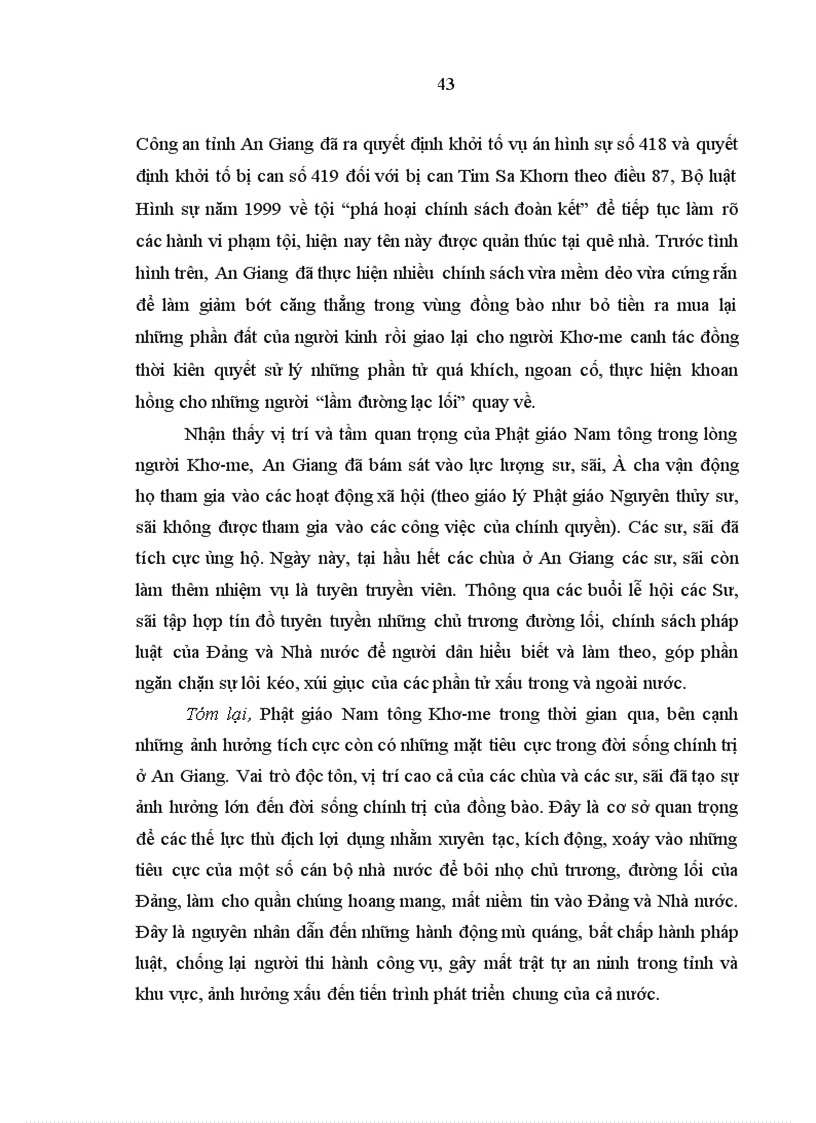 43

Công an tỉnh An Giang đã ra quyết định khởi tố vụ án hình sự số 418 và quyết định khởi tố bị can số 419 đối với bị can Tim Sa Khorn theo điều 87, Bộ luật Hình sự năm 1999 về tội “phá hoại chính sách đoàn kết” để tiếp tục làm rõ các hành vi phạm tội, hiện nay tên này được quản thúc tại quê nhà. Trước tình hình trên, An Giang đã thực hiện nhiều chính sách vừa mềm dẻo vừa cứng rắn để làm giảm bớt căng thẳng trong vùng đồng bào như bỏ tiền ra mua lại những phần đất của người kinh rồi giao lại cho người Khơ-me canh tác đồng thời kiên quyết sử lý những phần tử quá khích, ngoan cố, thực hiện khoan hồng cho những người “lầm đường lạc lối” quay về.

Nhận thấy vị trí và tầm quan trọng của Phật giáo Nam tông trong lòng người Khơ-me, An Giang đã bám sát vào lực lượng sư, sãi, À cha vận động họ tham gia vào các hoạt động xã hội (theo giáo lý Phật giáo Nguyên thủy sư, sãi không được tham gia vào các công việc của chính quyền). Các sư, sãi đã tích cực ủng hộ. Ngày này, tại hầu hết các chùa ở An Giang các sư, sãi còn làm thêm nhiệm vụ là tuyên truyền viên. Thông qua các buổi lễ hội các Sư, sãi tập hợp tín đồ tuyên tuyền những chủ trương đường lối, chính sách pháp luật của Đảng và Nhà nước để người dân hiểu biết và làm theo, góp phần ngăn chặn sự lôi kéo, xúi giục của các phần tử xấu trong và ngoài nước.

Tóm lại, Phật giáo Nam tông Khơ-me trong thời gian qua, bên cạnh những ảnh hưởng tích cực còn có những mặt tiêu cực trong đời sống chính trị ở An Giang. Vai trò độc tôn, vị trí cao cả của các chùa và các sư, sãi đã tạo sự ảnh hưởng lớn đến đời sống chính trị của đồng bào. Đây là cơ sở quan trọng để các thế lực thù địch lợi dụng nhằm xuyên tạc, kích động, xoáy vào những tiêu cực của một số cán bộ nhà nước để bôi nhọ chủ trương, đường lối của Đảng, làm cho quần chúng hoang mang, mất niềm tin vào Đảng và Nhà nước. Đây là nguyên nhân dẫn đến những hành động mù quáng, bất chấp hành pháp luật, chống lại người thi hành công vụ, gây mất trật tự an ninh trong tỉnh và khu vực, ảnh hưởng xấu đến tiến trình phát triển chung của cả nước.